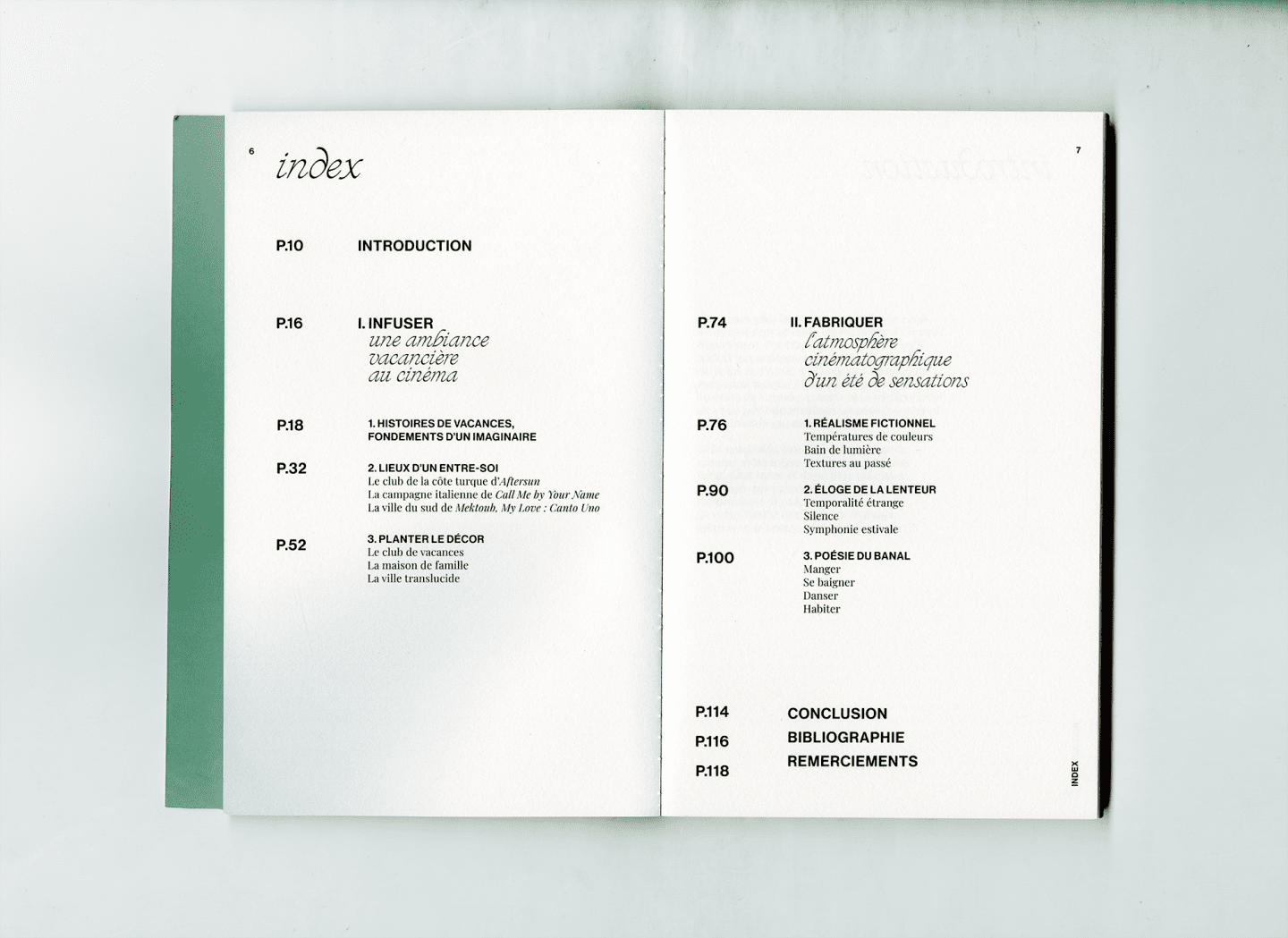 6

index

P.10 INTRODUCTION

P.16 I. INFUSER
une ambiance
vacancière
au cinéma

P.18 1. HISTOIRES DE VACANCES, FONDEMENTS D'UN IMAGINAIRE

P.32 2. LIEUX D'UN ENTRE-SOI
Le club de la côte turque d'Aftersun
La campagne italienne de Call Me by Your Name
La ville du sud de Mektoub, My Love : Canto Uno

P.52 3. PLANTER LE DÉCOR
Le club de vacances
La maison de famille
La ville translucide

7

P.74 II. FABRIQUER
l'atmosphère
cinématographique
d'un été de sensations

P.76 1. RÉALISME FICTIONNEL
Températures de couleurs
Bain de lumière
Textures au passé

P.90 2. ÉLOGE DE LA LENTEUR
Temporalité étrange
Silence
Symphonie estivale

P.100 3. POÉSIE DU BANAL
Manger
Se baigner
Danser
Habiter

P.114 CONCLUSION
P.116 BIBLIOGRAPHIE
P.118 REMERCIEMENTS

INDEX